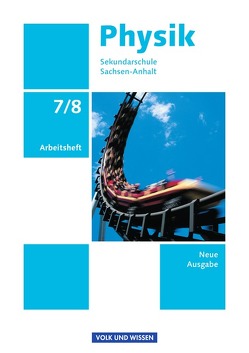 Physik

Sekundarschule
Sachsen-Anhalt

7/8

Arbeitsheft

Neue
Ausgabe

VOLK UND WISSEN